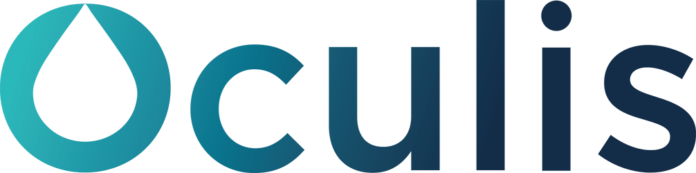 Oculis